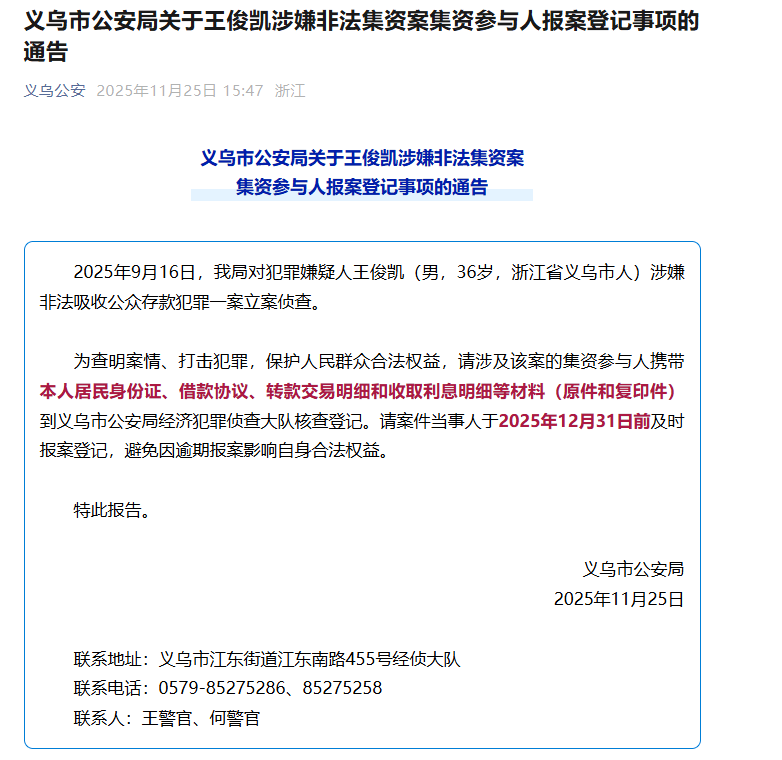 义乌市公安局关于王俊凯涉嫌非法集资案集资参与人报案登记事项的通告

义乌公安 2025年11月25日 15:47 浙江

义乌市公安局关于王俊凯涉嫌非法集资案
集资参与人报案登记事项的通告

2025年9月16日，我局对犯罪嫌疑人王俊凯（男，36岁，浙江省义乌市人）涉嫌非法吸收公众存款犯罪一案立案侦查。

为查明案情、打击犯罪，保护人民群众合法权益，请涉及该案的集资参与人携带本人居民身份证、借款协议、转款交易明细和收取利息明细等材料（原件和复印件）到义乌市公安局经济犯罪侦查大队核查登记。请案件当事人于2025年12月31日前及时报案登记，避免因逾期报案影响自身合法权益。

特此报告。

义乌市公安局
2025年11月25日

联系地址：义乌市江东街道江东南路455号经侦大队
联系电话：0579-85275286、85275258
联系人：王警官、何警官